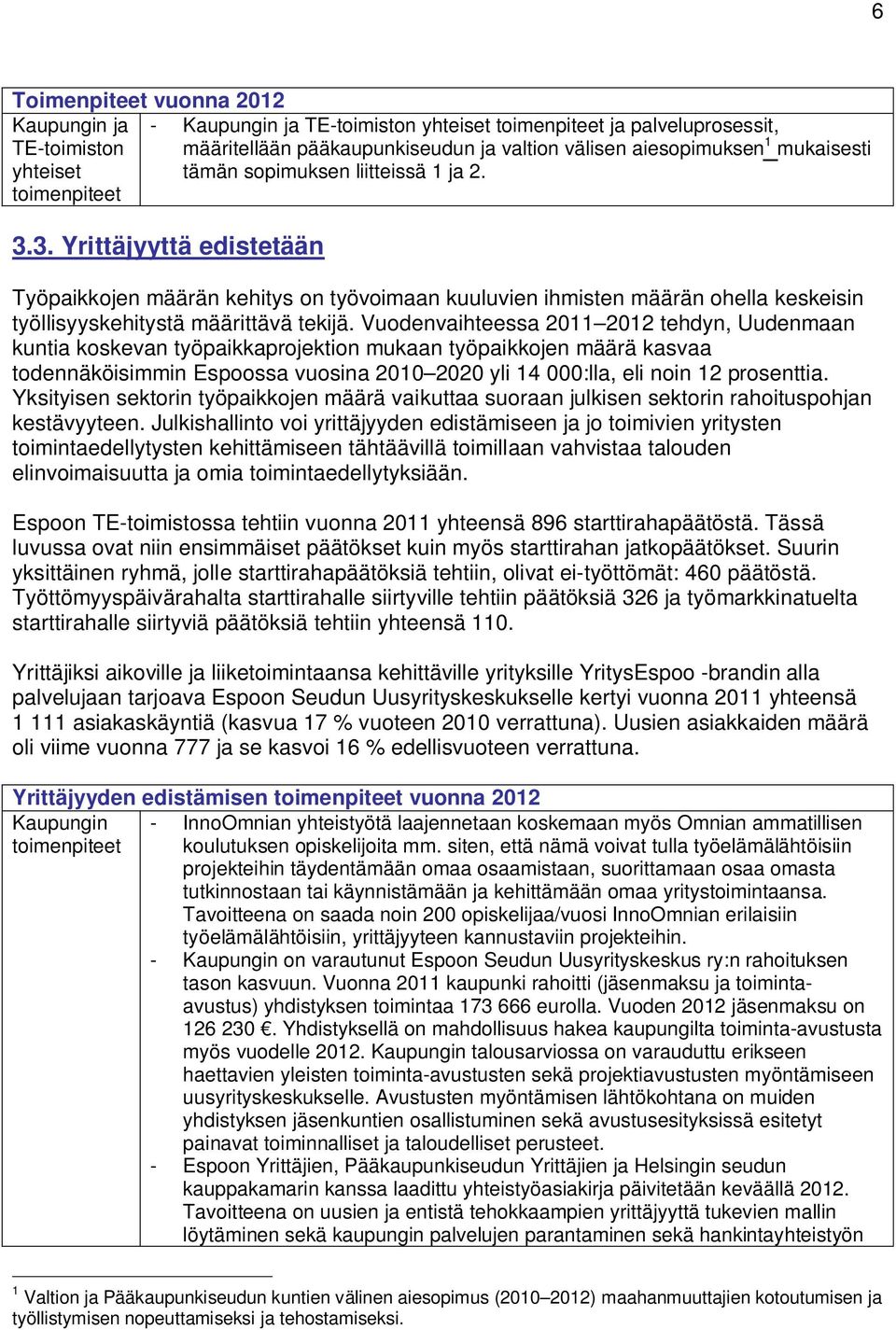 6

| Toimenpiteet vuonna 2012 | |
|---|---|
| Kaupungin ja TE-toimiston yhteiset toimenpiteet | - Kaupungin ja TE-toimiston yhteiset toimenpiteet ja palveluprosessit, määritellään pääkaupunkiseudun ja valtion välisen aiesopimuksen$^1$ mukaisesti tämän sopimuksen liitteissä 1 ja 2. |

3.3. Yrittäjyyttä edistetään

Työpaikkojen määrän kehitys on työvoimaan kuuluvien ihmisten määrän ohella keskeisin työllisyyskehitystä määrittävä tekijä. Vuodenvaihteessa 2011–2012 tehdyn, Uudenmaan kuntia koskevan työpaikkaprojektion mukaan työpaikkojen määrä kasvaa todennäköisimmin Espoossa vuosina 2010–2020 yli 14 000:lla, eli noin 12 prosenttia. Yksityisen sektorin työpaikkojen määrä vaikuttaa suoraan julkisen sektorin rahoituspohjan kestävyyteen. Julkishallinto voi yrittäjyyden edistämiseen ja jo toimivien yritysten toimintaedellytysten kehittämiseen tähtäävillä toimillaan vahvistaa talouden elinvoimaisuutta ja omia toimintaedellytyksiään.

Espoon TE-toimistossa tehtiin vuonna 2011 yhteensä 896 starttirahapäätöstä. Tässä luvussa ovat niin ensimmäiset päätökset kuin myös starttirahan jatkopäätökset. Suurin yksittäinen ryhmä, jolle starttirahapäätöksiä tehtiin, olivat ei-työttömät: 460 päätöstä. Työttömyyspäivärahalta starttirahalle siirtyville tehtiin päätöksiä 326 ja työmarkkinatuelta starttirahalle siirtyviä päätöksiä tehtiin yhteensä 110.

Yrittäjiksi aikoville ja liiketoimintaansa kehittäville yrityksille YritysEspoo -brandin alla palvelujaan tarjoava Espoon Seudun Uusyrityskeskukselle kertyi vuonna 2011 yhteensä 1 111 asiakaskäyntiä (kasvua 17 % vuoteen 2010 verrattuna). Uusien asiakkaiden määrä oli viime vuonna 777 ja se kasvoi 16 % edellisvuoteen verrattuna.

| Yrittäjyyden edistämisen toimenpiteet vuonna 2012 | |
|---|---|
| Kaupungin toimenpiteet | - InnoOmnian yhteistyötä laajennetaan koskemaan myös Omnian ammatillisen koulutuksen opiskelijoita mm. siten, että nämä voivat tulla työelämälähtöisiin projekteihin täydentämään omaa osaamistaan, suorittamaan osaa omasta tutkinnostaan tai käynnistämään ja kehittämään omaa yritystoimintaansa. Tavoitteena on saada noin 200 opiskelijaa/vuosi InnoOmnian erilaisiin työelämälähtöisiin, yrittäjyyteen kannustaviin projekteihin. - Kaupungin on varautunut Espoon Seudun Uusyrityskeskus ry:n rahoituksen tason kasvuun. Vuonna 2011 kaupunki rahoitti (jäsenmaksu ja toiminta-avustus) yhdistyksen toimintaa 173 666 eurolla. Vuoden 2012 jäsenmaksu on 126 230 €. Yhdistyksellä on mahdollisuus hakea kaupungilta toiminta-avustusta myös vuodelle 2012. Kaupungin talousarviossa on varauduttu erikseen haettavien yleisten toiminta-avustusten sekä projektiavustusten myöntämiseen uusyrityskeskukselle. Avustusten myöntämisen lähtökohtana on muiden yhdistyksen jäsenkuntien osallistuminen sekä avustusesityksissä esitetyt painavat toiminnalliset ja taloudelliset perusteet. - Espoon Yrittäjien, Pääkaupunkiseudun Yrittäjien ja Helsingin seudun kauppakamarin kanssa laadittu yhteistyöasiakirja päivitetään keväällä 2012. Tavoitteena on uusien ja entistä tehokkaampien yrittäjyyttä tukevien mallin löytäminen sekä kaupungin palvelujen parantaminen sekä hankintayhteistyön |

$^1$ Valtion ja Pääkaupunkiseudun kuntien välinen aiesopimus (2010–2012) maahanmuuttajien kotoutumisen ja työllistymisen nopeuttamiseksi ja tehostamiseksi.